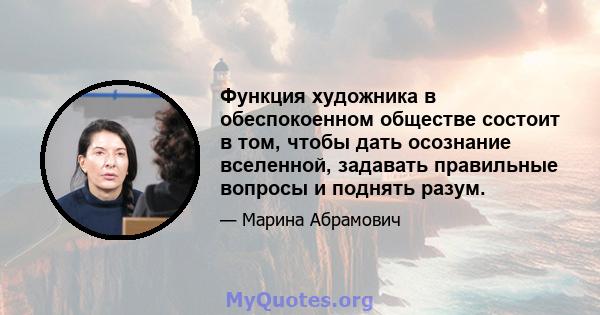 Функция художника в обеспокоенном обществе состоит в том, чтобы дать осознание вселенной, задавать правильные вопросы и поднять разум.

— Марина Абрамович

MyQuotes.org